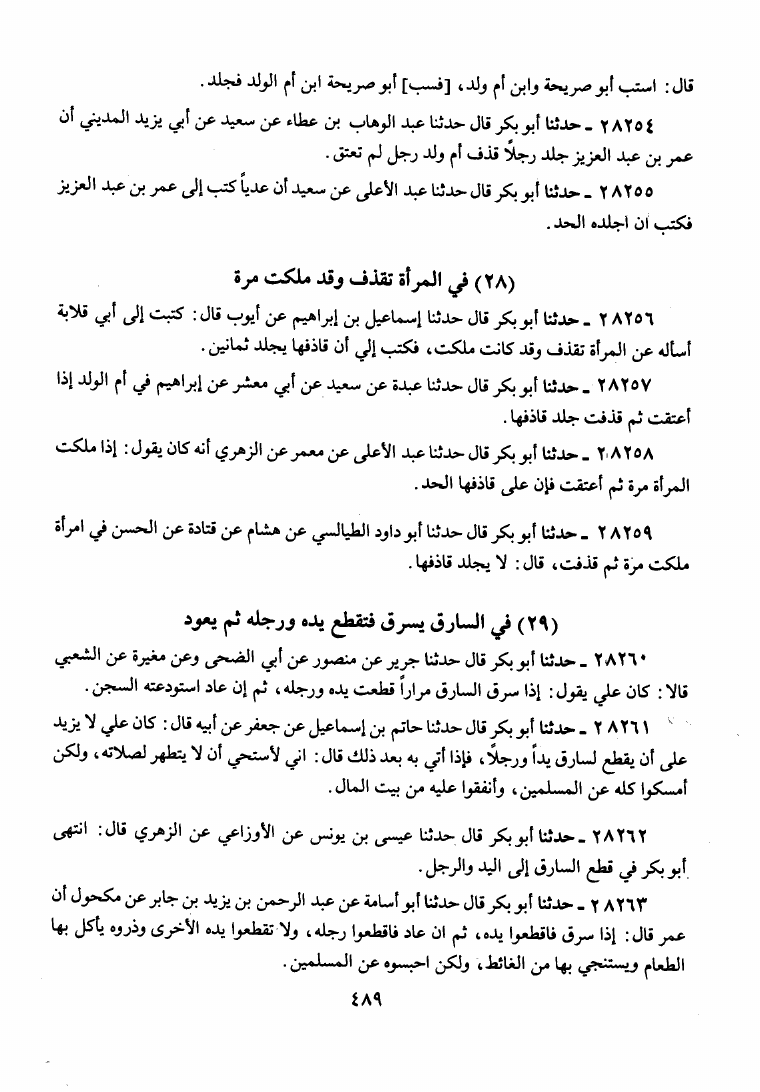 قال: استب أبو صريحة وابن أم ولد، [فسب] أبو صريحة ابن أم الولد فجلد.

٢٨٢٥٤ ـ حدثنا أبو بكر قال حدثنا عبد الوهاب بن عطاء عن سعيد عن أبي يزيد المديني أن عمر بن عبد العزيز جلد رجلاً قذف أم ولد رجل لم تعتق.

٢٨٢٥٥ ـ حدثنا أبو بكر قال حدثنا عبد الأعلى عن سعيد أن عدياً كتب إلى عمر بن عبد العزيز فكتب ان اجلده الحد.

(٢٨) في المرأة تقذف وقد ملكت مرة

٢٨٢٥٦ ـ حدثنا أبو بكر قال حدثنا إسماعيل بن إبراهيم عن أيوب قال: كتبت إلى أبي قلابة أسأله عن المرأة تقذف وقد كانت ملكت، فكتب إلي أن قاذفها يجلد ثمانين.

٢٨٢٥٧ ـ حدثنا أبو بكر قال حدثنا عبدة عن سعيد عن أبي معشر عن إبراهيم في أم الولد إذا أعتقت ثم قذفت جلد قاذفها.

٢٨٢٥٨ ـ حدثنا أبو بكر قال حدثنا عبد الأعلى عن معمر عن الزهري أنه كان يقول: إذا ملكت المرأة مرة ثم أعتقت فإن على قاذفها الحد.

٢٨٢٥٩ ـ حدثنا أبو بكر قال حدثنا أبو داود الطيالسي عن هشام عن قتادة عن الحسن في امرأة ملكت مرة ثم قذفت، قال: لا يجلد قاذفها.

(٢٩) في السارق يسرق فتقطع يده ورجله ثم يعود

٢٨٢٦٠ ـ حدثنا أبو بكر قال حدثنا جرير عن منصور عن أبي الضحى وعن مغيرة عن الشعبي قالا: كان علي يقول: إذا سرق السارق مراراً قطعت يده ورجله، ثم إن عاد استودعته السجن.

٢٨٢٦١ ـ حدثنا أبو بكر قال حدثنا حاتم بن إسماعيل عن جعفر عن أبيه قال: كان علي لا يزيد على أن يقطع لسارق يداً ورجلاً، فإذا أتي به بعد ذلك قال: اني لأستحي أن لا يتطهر لصلاته، ولكن أمسكوا كله عن المسلمين، وأنفقوا عليه من بيت المال.

٢٨٢٦٢ ـ حدثنا أبو بكر قال حدثنا عيسى بن يونس عن الأوزاعي عن الزهري قال: انتهى أبو بكر في قطع السارق إلى اليد والرجل.

٢٨٢٦٣ ـ حدثنا أبو بكر قال حدثنا أبو أسامة عن عبد الرحمن بن يزيد بن جابر عن مكحول أن عمر قال: إذا سرق فاقطعوا يده، ثم ان عاد فاقطعوا رجله، ولا تقطعوا يده الأخرى وذروه يأكل بها الطعام ويستنجي بها من الغائط، ولكن احبسوه عن المسلمين.

٤٨٩